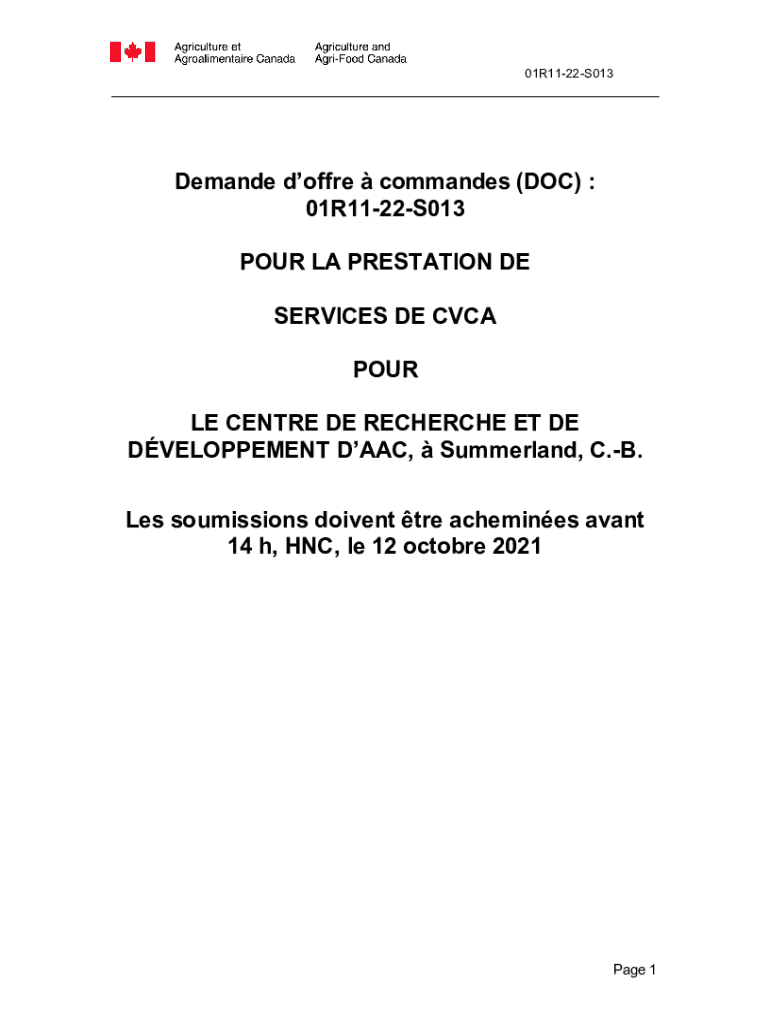 Agriculture et Agroalimentaire Canada

Agriculture and Agri-Food Canada

01R11-22-S013

Demande d’offre à commandes (DOC) : 01R11-22-S013

POUR LA PRESTATION DE

SERVICES DE CVCA

POUR

LE CENTRE DE RECHERCHE ET DE DÉVELOPPEMENT D’AAC, à Summerland, C.-B.

Les soumissions doivent être acheminées avant 14 h, HNC, le 12 octobre 2021

Page 1